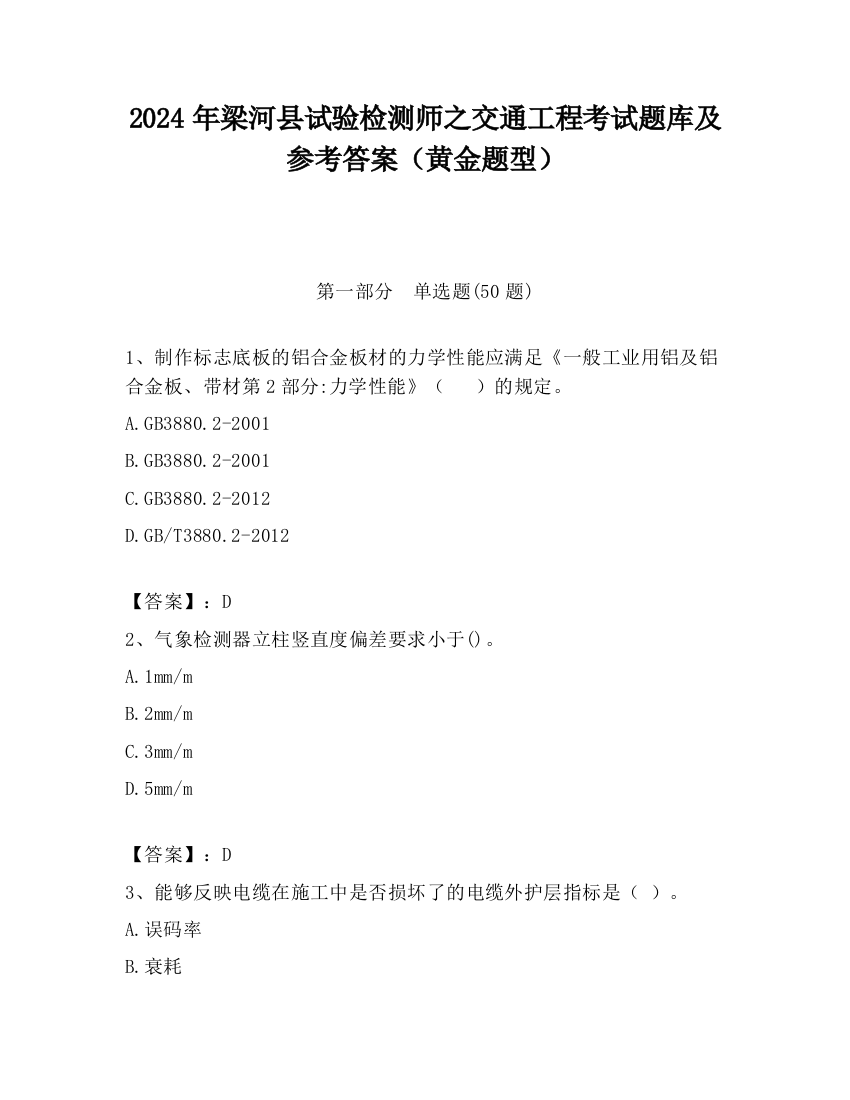 2024 年梁河县试验检测师之交通工程考试题库及参考答案（黄金题型）

第一部分　单选题(50 题)

1、制作标志底板的铝合金板材的力学性能应满足《一般工业用铝及铝合金板、带材第 2 部分:力学性能》（　　）的规定。

A.GB3880.2-2001

B.GB3880.2-2001

C.GB3880.2-2012

D.GB/T3880.2-2012

【答案】：D

2、气象检测器立柱竖直度偏差要求小于()。

A.1mm/m

B.2mm/m

C.3mm/m

D.5mm/m

【答案】：D

3、能够反映电缆在施工中是否损坏了的电缆外护层指标是（ ）。

A.误码率

B.衰耗